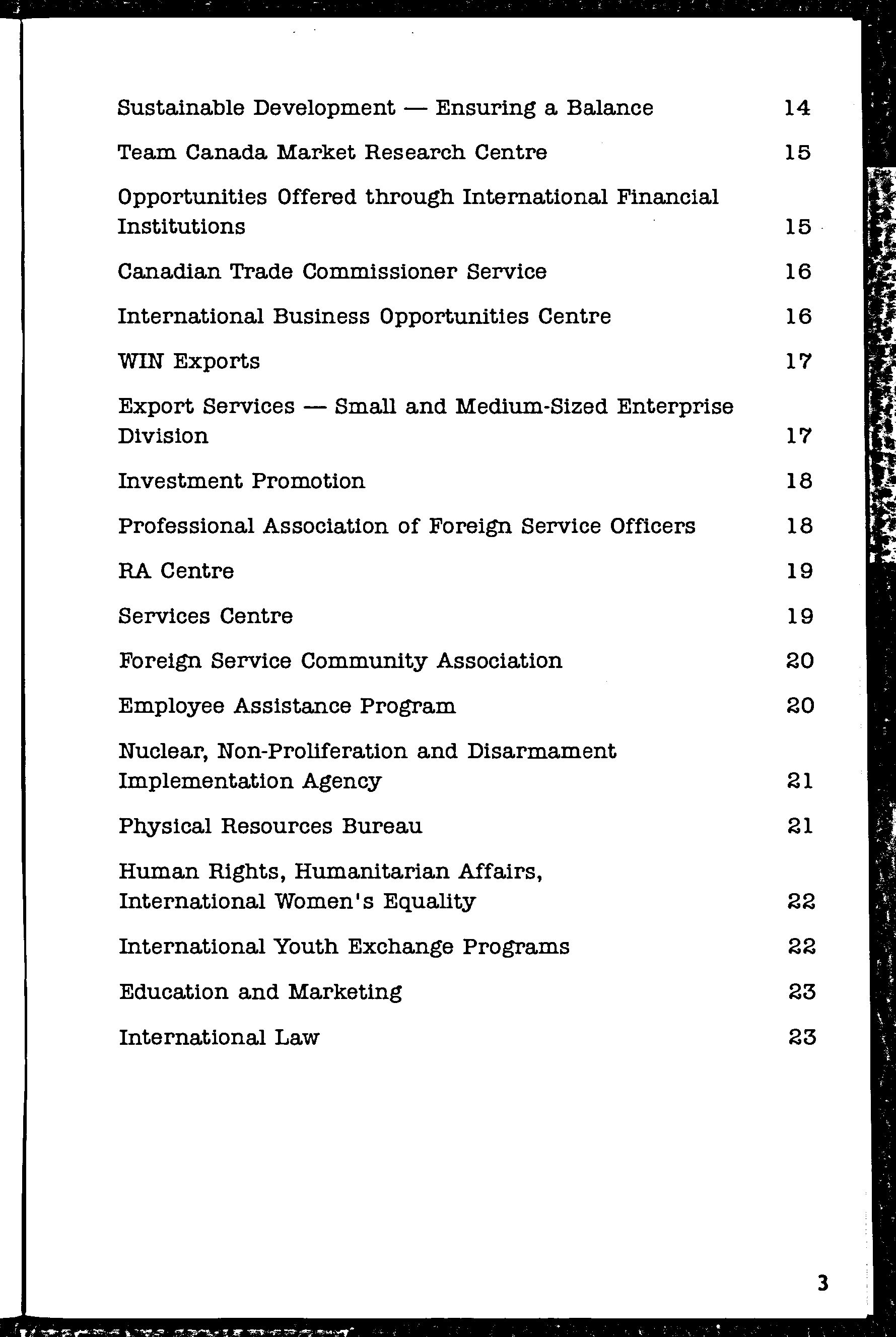 Sustainable Development — Ensuring a Balance 14

Team Canada Market Research Centre 15

Opportunities Offered through International Financial Institutions 15

Canadian Trade Commissioner Service 16

International Business Opportunities Centre 16

WIN Exports 17

Export Services — Small and Medium-Sized Enterprise Division 17

Investment Promotion 18

Professional Association of Foreign Service Officers 18

RA Centre 19

Services Centre 19

Foreign Service Community Association 20

Employee Assistance Program 20

Nuclear, Non-Proliferation and Disarmament Implementation Agency 21

Physical Resources Bureau 21

Human Rights, Humanitarian Affairs, International Women's Equality 22

International Youth Exchange Programs 22

Education and Marketing 23

International Law 23

3